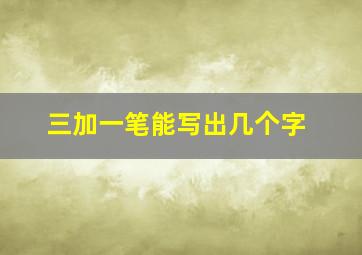 三加一笔能写出几个字